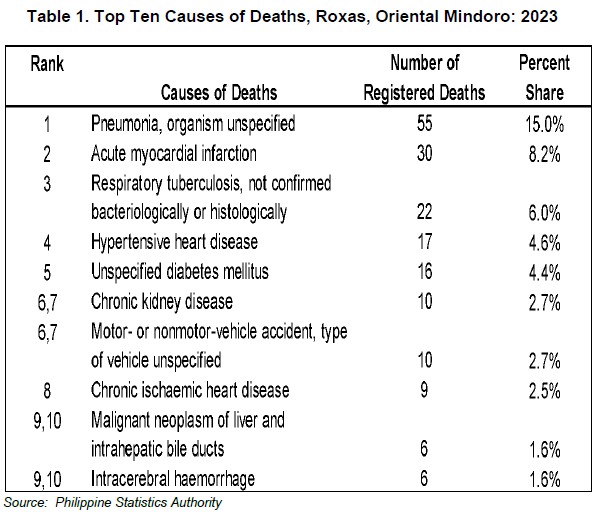 Table 1. Top Ten Causes of Deaths, Roxas, Oriental Mindoro: 2023

| Rank | Causes of Deaths | Number of Registered Deaths | Percent Share |
|---|---|---|---|
| 1 | Pneumonia, organism unspecified | 55 | 15.0% |
| 2 | Acute myocardial infarction | 30 | 8.2% |
| 3 | Respiratory tuberculosis, not confirmed bacteriologically or histologically | 22 | 6.0% |
| 4 | Hypertensive heart disease | 17 | 4.6% |
| 5 | Unspecified diabetes mellitus | 16 | 4.4% |
| 6,7 | Chronic kidney disease | 10 | 2.7% |
| 6,7 | Motor- or nonmotor-vehicle accident, type of vehicle unspecified | 10 | 2.7% |
| 8 | Chronic ischaemic heart disease | 9 | 2.5% |
| 9,10 | Malignant neoplasm of liver and intrahepatic bile ducts | 6 | 1.6% |
| 9,10 | Intracerebral haemorrhage | 6 | 1.6% |

Source: Philippine Statistics Authority